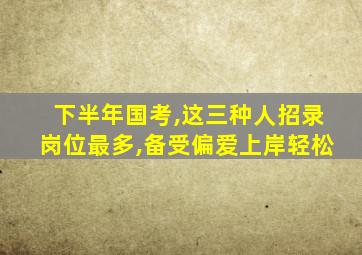 下半年国考,这三种人招录岗位最多,备受偏爱上岸轻松